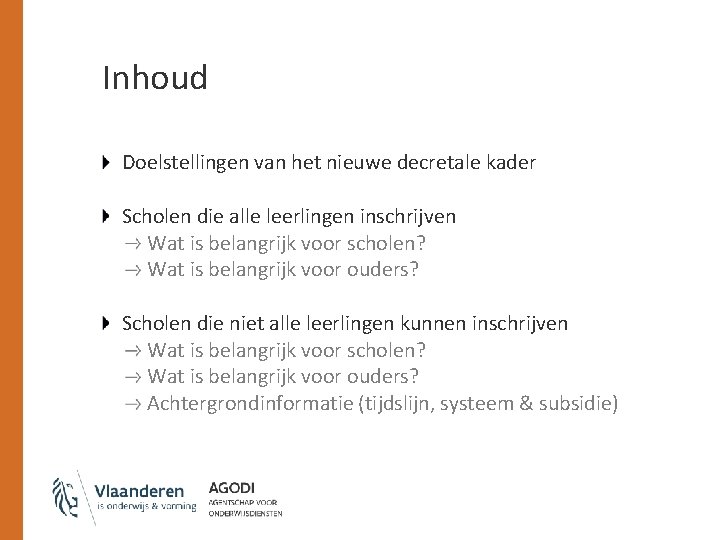 Inhoud

Doelstellingen van het nieuwe decretale kader

Scholen die alle leerlingen inschrijven
→ Wat is belangrijk voor scholen?
→ Wat is belangrijk voor ouders?

Scholen die niet alle leerlingen kunnen inschrijven
→ Wat is belangrijk voor scholen?
→ Wat is belangrijk voor ouders?
→ Achtergrondinformatie (tijdslijn, systeem & subsidie)

Vlaanderen
is onderwijs & vorming

AGODI
AGENTSCHAP VOOR ONDERWIJSDIENSTEN